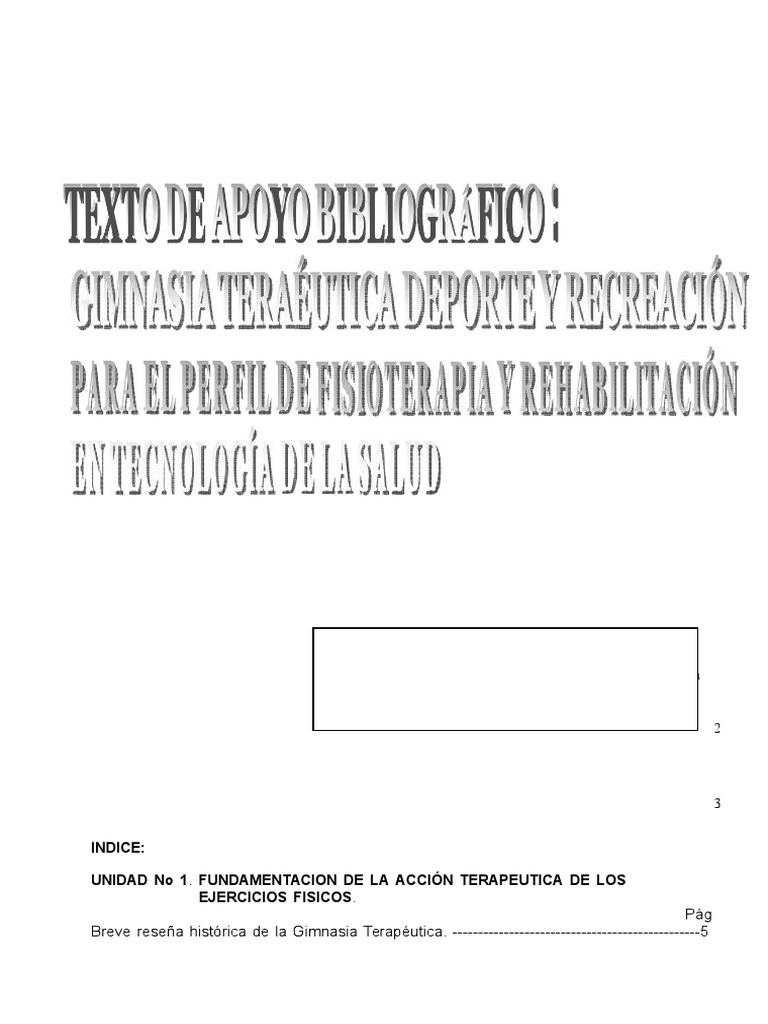 TEXTO DE APOYO BIBLIOGRÁFICO :

GIMNASIA TERAÉUTICA DEPORTE Y RECREACIÓN

PARA EL PERFIL DE FISIOTERAPIA Y REHABILITACIÓN

EN TECNOLOGÍA DE LA SALUD

2

3

INDICE:

UNIDAD No 1. FUNDAMENTACION DE LA ACCIÓN TERAPEUTICA DE LOS EJERCICIOS FISICOS.

Pág

Breve reseña histórica de la Gimnasia Terapéutica. 5